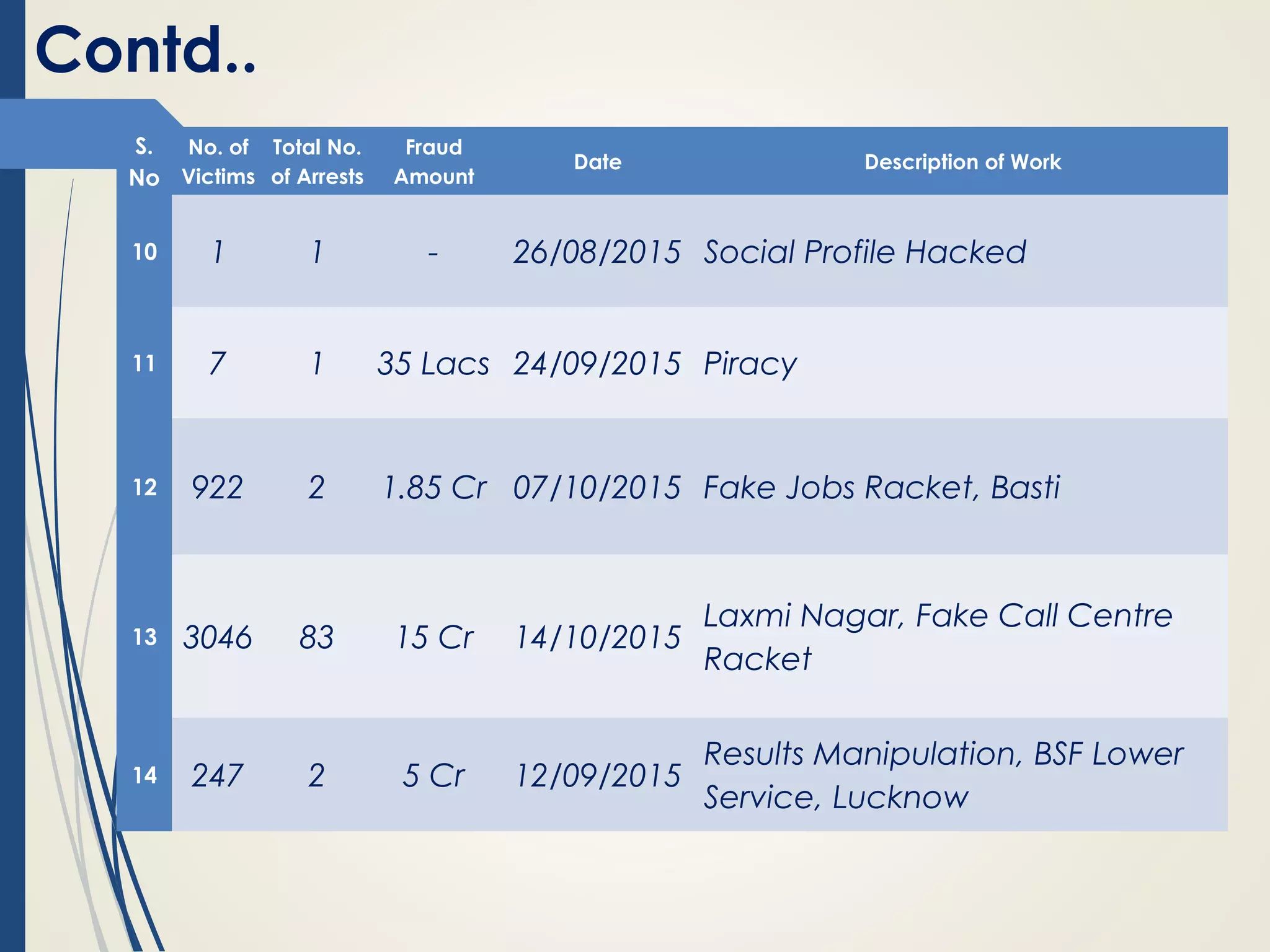 Contd..

| S. No | No. of Victims | Total No. of Arrests | Fraud Amount | Date | Description of Work |
|---|---|---|---|---|---|
| 10 | 1 | 1 | - | 26/08/2015 | Social Profile Hacked |
| 11 | 7 | 1 | 35 Lacs | 24/09/2015 | Piracy |
| 12 | 922 | 2 | 1.85 Cr | 07/10/2015 | Fake Jobs Racket, Basti |
| 13 | 3046 | 83 | 15 Cr | 14/10/2015 | Laxmi Nagar, Fake Call Centre Racket |
| 14 | 247 | 2 | 5 Cr | 12/09/2015 | Results Manipulation, BSF Lower Service, Lucknow |